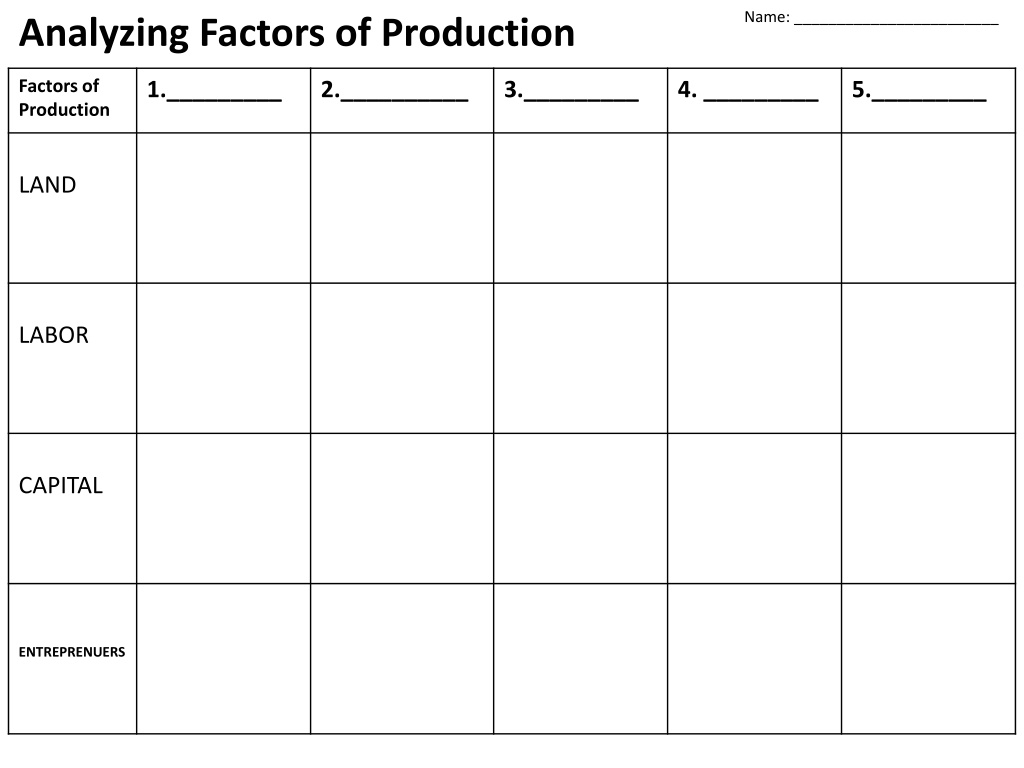 Analyzing Factors of Production

Name: ____

| Factors of Production | 1.____ | 2.____ | 3.____ | 4. ____ | 5.____ |
|---|---|---|---|---|---|
| LAND | | | | | |
| LABOR | | | | | |
| CAPITAL | | | | | |
| ENTREPRENUERS | | | | | |